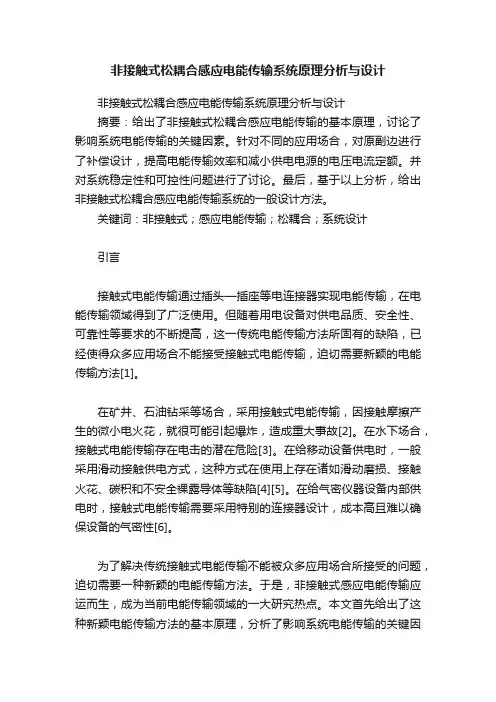 非接触式松耦合感应电能传输系统原理分析与设计

非接触式松耦合感应电能传输系统原理分析与设计

摘要：给出了非接触式松耦合感应电能传输的基本原理，讨论了影响系统电能传输的关键因素。针对不同的应用场合，对原副边进行了补偿设计，提高电能传输效率和减小供电电源的电压电流定额。并对系统稳定性和可控性问题进行了讨论。最后，基于以上分析，给出非接触式松耦合感应电能传输系统的一般设计方法。

关键词：非接触式；感应电能传输；松耦合；系统设计

引言

接触式电能传输通过插头—插座等电连接器实现电能传输，在电能传输领域得到了广泛使用。但随着用电设备对供电品质、安全性、可靠性等要求的不断提高，这一传统电能传输方法所固有的缺陷，已经使得众多应用场合不能接受接触式电能传输，迫切需要新颖的电能传输方法[1]。

在矿井、石油钻采等场合，采用接触式电能传输，因接触摩擦产生的微小电火花，就很可能引起爆炸，造成重大事故[2]。在水下场合，接触式电能传输存在电击的潜在危险[3]。在给移动设备供电时，一般采用滑动接触供电方式，这种方式在使用上存在诸如滑动磨损、接触火花、碳积和不安全裸露导体等缺陷[4][5]。在给气密仪器设备内部供电时，接触式电能传输需要采用特别的连接器设计，成本高且难以确保设备的气密性[6]。

为了解决传统接触式电能传输不能被众多应用场合所接受的问题，迫切需要一种新颖的电能传输方法。于是，非接触式感应电能传输应运而生，成为当前电能传输领域的一大研究热点。本文首先给出了这种新颖电能传输方法的基本原理，分析了影响系统电能传输的关键因